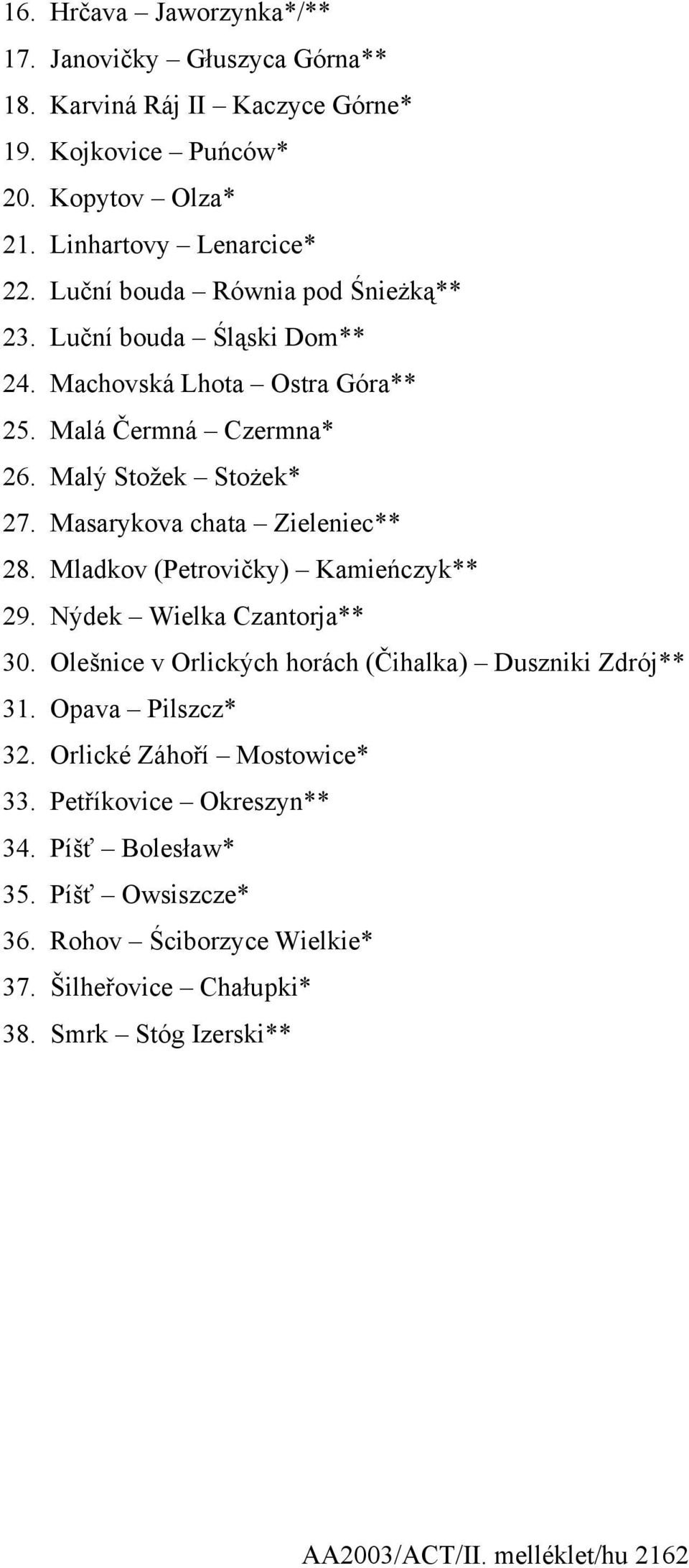 16. Hrčava – Jaworzynka*/**
17. Janovičky – Głuszyca Górna**
18. Karviná Ráj II – Kaczyce Górne*
19. Kojkovice – Puńców*
20. Kopytov – Olza*
21. Linhartovy – Lenarcice*
22. Luční bouda – Równia pod Śnieżką**
23. Luční bouda – Śląski Dom**
24. Machovská Lhota – Ostra Góra**
25. Malá Čermná – Czermna*
26. Malý Stožek – Stożek*
27. Masarykova chata – Zieleniec**
28. Mladkov (Petrovičky) – Kamieńczyk**
29. Nýdek – Wielka Czantorja**
30. Olešnice v Orlických horách (Čihalka) – Duszniki Zdrój**
31. Opava – Pilszcz*
32. Orlické Záhoří – Mostowice*
33. Petříkovice – Okreszyn**
34. Píšť – Bolesław*
35. Píšť – Owsiszcze*
36. Rohov – Ściborzyce Wielkie*
37. Šilheřovice – Chałupki*
38. Smrk – Stóg Izerski**

AA2003/ACT/II. melléklet/hu 2162